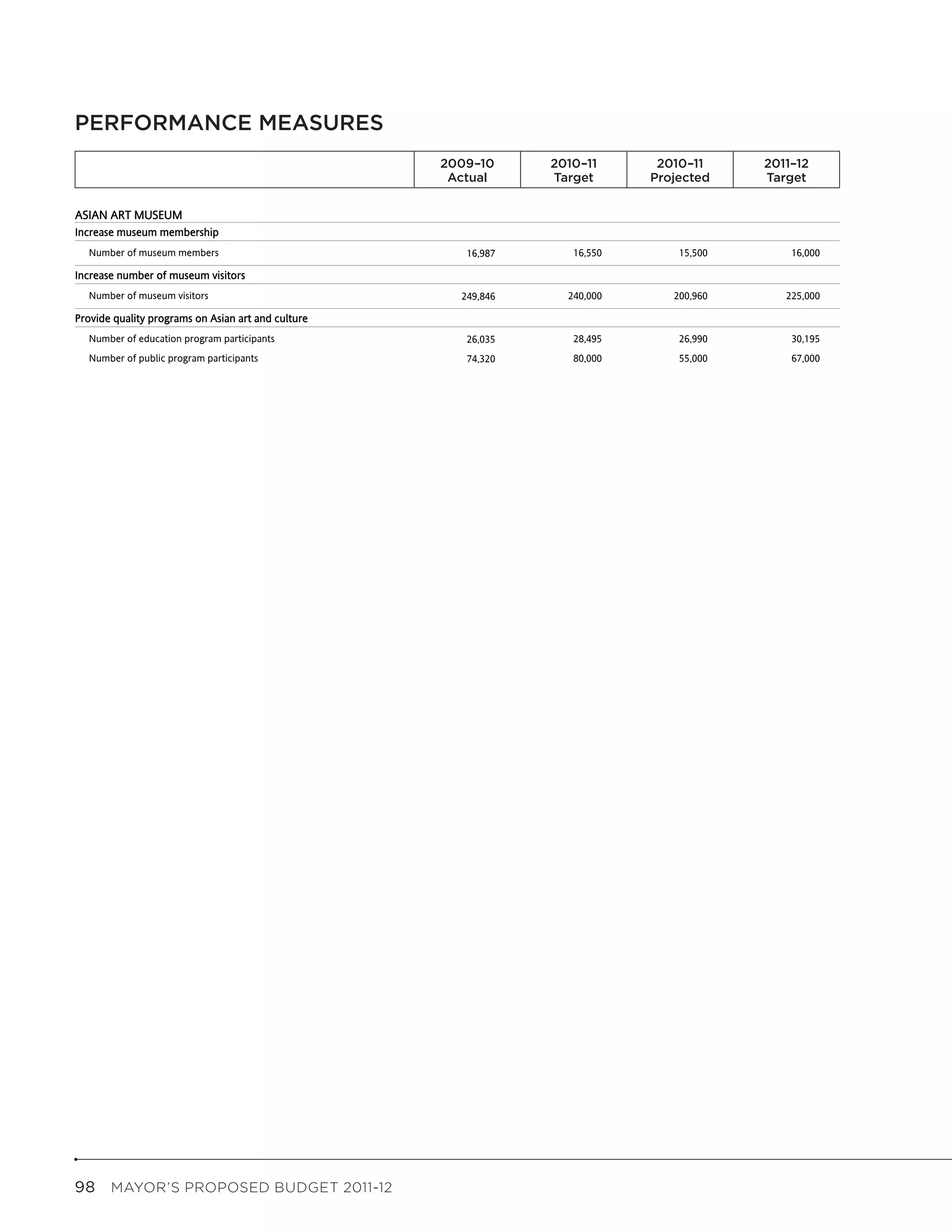 PERFORMANCE MEASURES

| | 2009–10 Actual | 2010–11 Target | 2010–11 Projected | 2011–12 Target |
|---|---|---|---|---|
| ASIAN ART MUSEUM | | | | |
| Increase museum membership | | | | |
| Number of museum members | 16,987 | 16,550 | 15,500 | 16,000 |
| Increase number of museum visitors | | | | |
| Number of museum visitors | 249,846 | 240,000 | 200,960 | 225,000 |
| Provide quality programs on Asian art and culture | | | | |
| Number of education program participants | 26,035 | 28,495 | 26,990 | 30,195 |
| Number of public program participants | 74,320 | 80,000 | 55,000 | 67,000 |

98 MAYOR'S PROPOSED BUDGET 2011-12